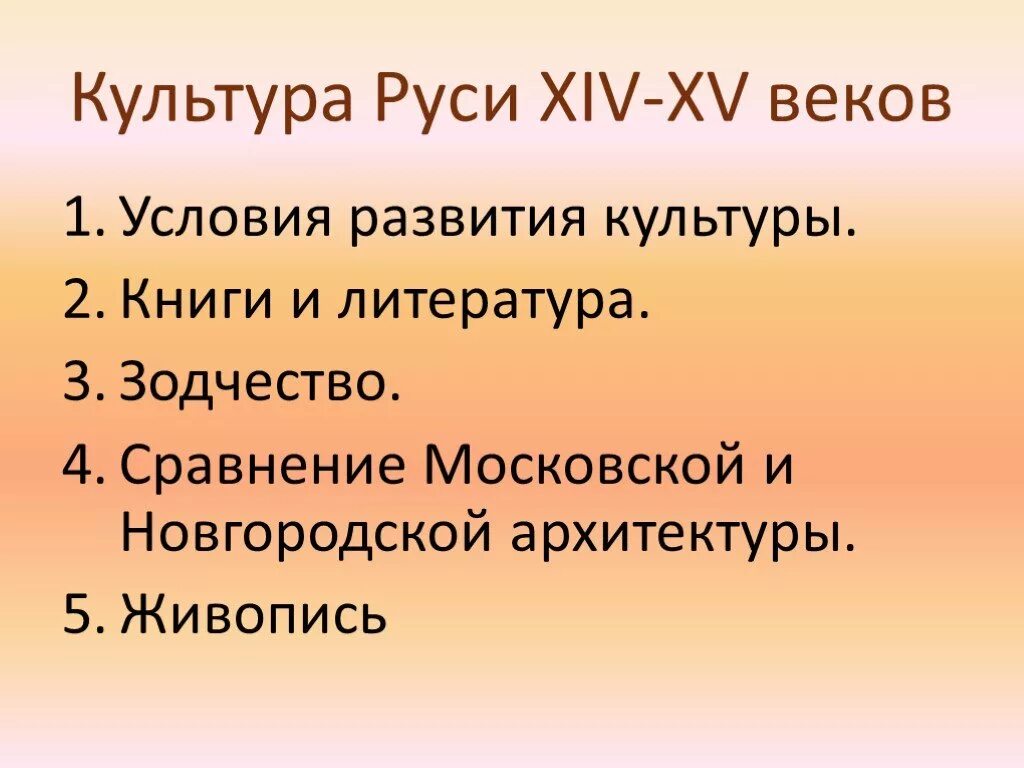 Культура Руси XIV-XV веков

1. Условия развития культуры.
2. Книги и литература.
3. Зодчество.
4. Сравнение Московской и Новгородской архитектуры.
5. Живопись